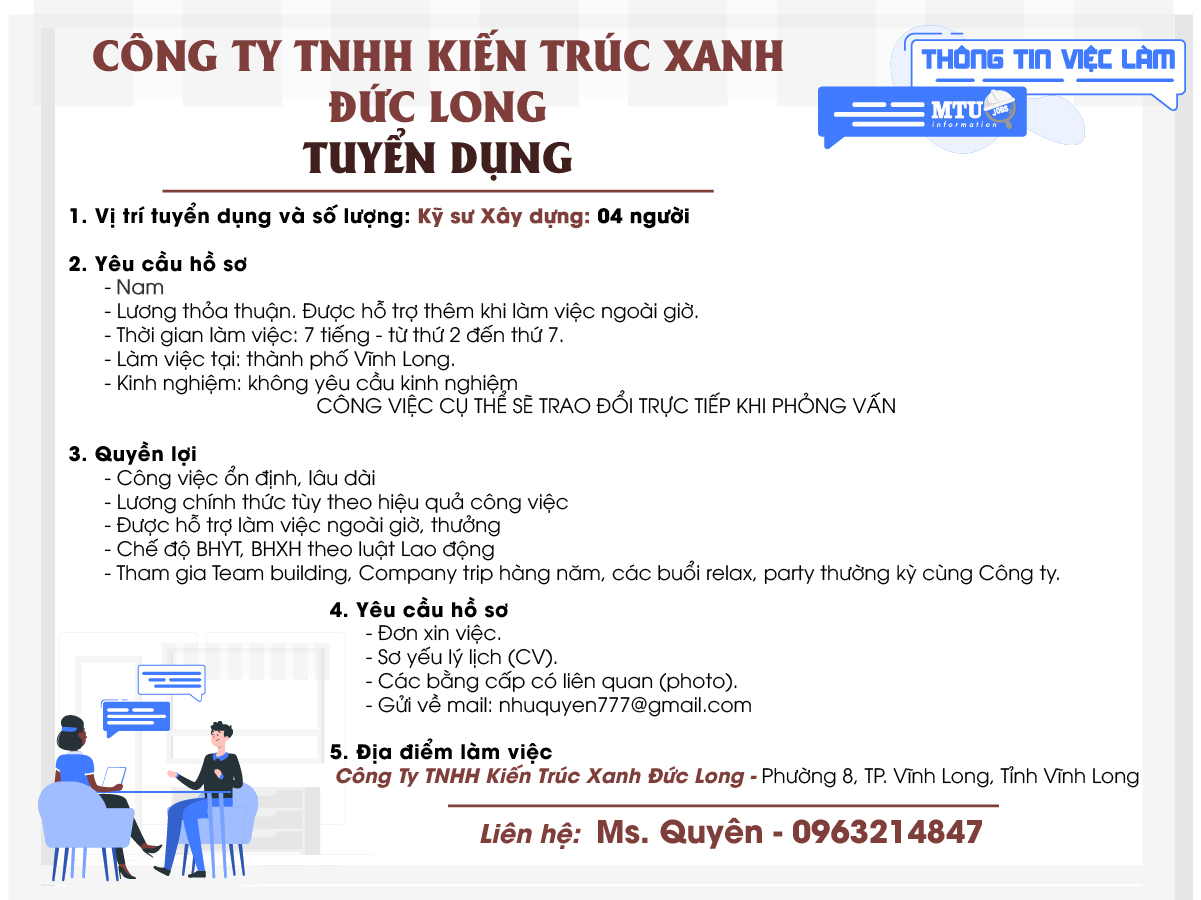 CÔNG TY TNHH KIẾN TRÚC XANH
ĐỨC LONG
TUYỂN DỤNG

THÔNG TIN VIỆC LÀM

MTU JOBS information

1. Vị trí tuyển dụng và số lượng: Kỹ sư Xây dựng: 04 người

2. Yêu cầu hồ sơ
- Nam
- Lương thỏa thuận. Được hỗ trợ thêm khi làm việc ngoài giờ.
- Thời gian làm việc: 7 tiếng - từ thứ 2 đến thứ 7.
- Làm việc tại: thành phố Vĩnh Long.
- Kinh nghiệm: không yêu cầu kinh nghiệm
CÔNG VIỆC CỤ THỂ SẼ TRAO ĐỔI TRỰC TIẾP KHI PHỎNG VẤN

3. Quyền lợi
- Công việc ổn định, lâu dài
- Lương chính thức tùy theo hiệu quả công việc
- Được hỗ trợ làm việc ngoài giờ, thưởng
- Chế độ BHYT, BHXH theo luật Lao động
- Tham gia Team building, Company trip hàng năm, các buổi relax, party thường kỳ cùng Công ty.

4. Yêu cầu hồ sơ
- Đơn xin việc.
- Sơ yếu lý lịch (CV).
- Các bằng cấp có liên quan (photo).
- Gửi về mail: nhuquyen777@gmail.com

5. Địa điểm làm việc
Công Ty TNHH Kiến Trúc Xanh Đức Long - Phường 8, TP. Vĩnh Long, Tỉnh Vĩnh Long

Liên hệ: Ms. Quyên - 0963214847